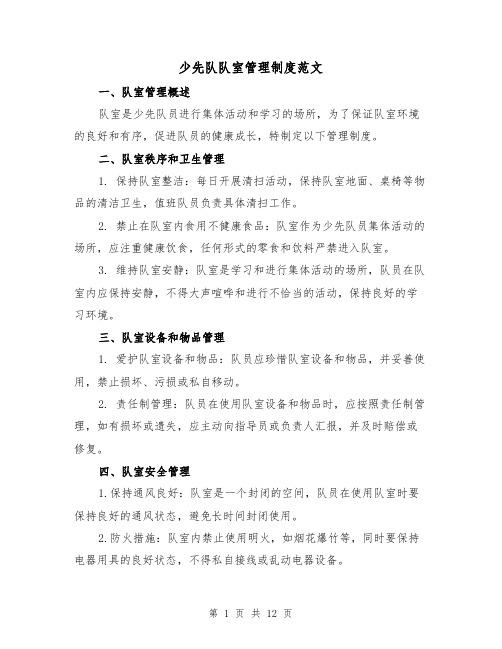 少先队队室管理制度范文

一、队室管理概述

队室是少先队员进行集体活动和学习的场所，为了保证队室环境的良好和有序，促进队员的健康成长，特制定以下管理制度。

二、队室秩序和卫生管理

1. 保持队室整洁：每日开展清扫活动，保持队室地面、桌椅等物品的清洁卫生，值班队员负责具体清扫工作。

2. 禁止在队室内食用不健康食品：队室作为少先队员集体活动的场所，应注重健康饮食，任何形式的零食和饮料严禁进入队室。

3. 维持队室安静：队室是学习和进行集体活动的场所，队员在队室内应保持安静，不得大声喧哗和进行不恰当的活动，保持良好的学习环境。

三、队室设备和物品管理

1. 爱护队室设备和物品：队员应珍惜队室设备和物品，并妥善使用，禁止损坏、污损或私自移动。

2. 责任制管理：队员在使用队室设备和物品时，应按照责任制管理，如有损坏或遗失，应主动向指导员或负责人汇报，并及时赔偿或修复。

四、队室安全管理

1.保持通风良好：队室是一个封闭的空间，队员在使用队室时要保持良好的通风状态，避免长时间封闭使用。

2.防火措施：队室内禁止使用明火，如烟花爆竹等，同时要保持电器用具的良好状态，不得私自接线或乱动电器设备。

第 1 页 共 12 页